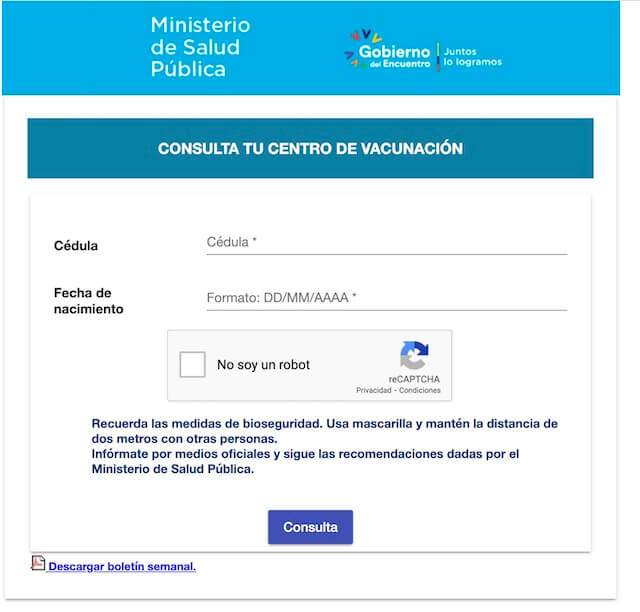 Ministerio de Salud Pública

Gobierno del Encuentro | Juntos lo logramos

CONSULTA TU CENTRO DE VACUNACIÓN

Cédula
Cédula *

Fecha de nacimiento
Formato: DD/MM/AAAA *

No soy un robot
reCAPTCHA
Privacidad - Condiciones

Recuerda las medidas de bioseguridad. Usa mascarilla y mantén la distancia de dos metros con otras personas.
Infórmate por medios oficiales y sigue las recomendaciones dadas por el Ministerio de Salud Pública.

Consulta

Descargar boletín semanal.